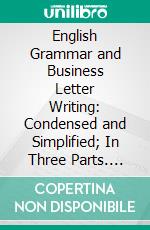 unilibro

English Grammar and Business Letter Writing: Condensed and Simplified; In Three Parts....

COPERTINA NON DISPONIBILE